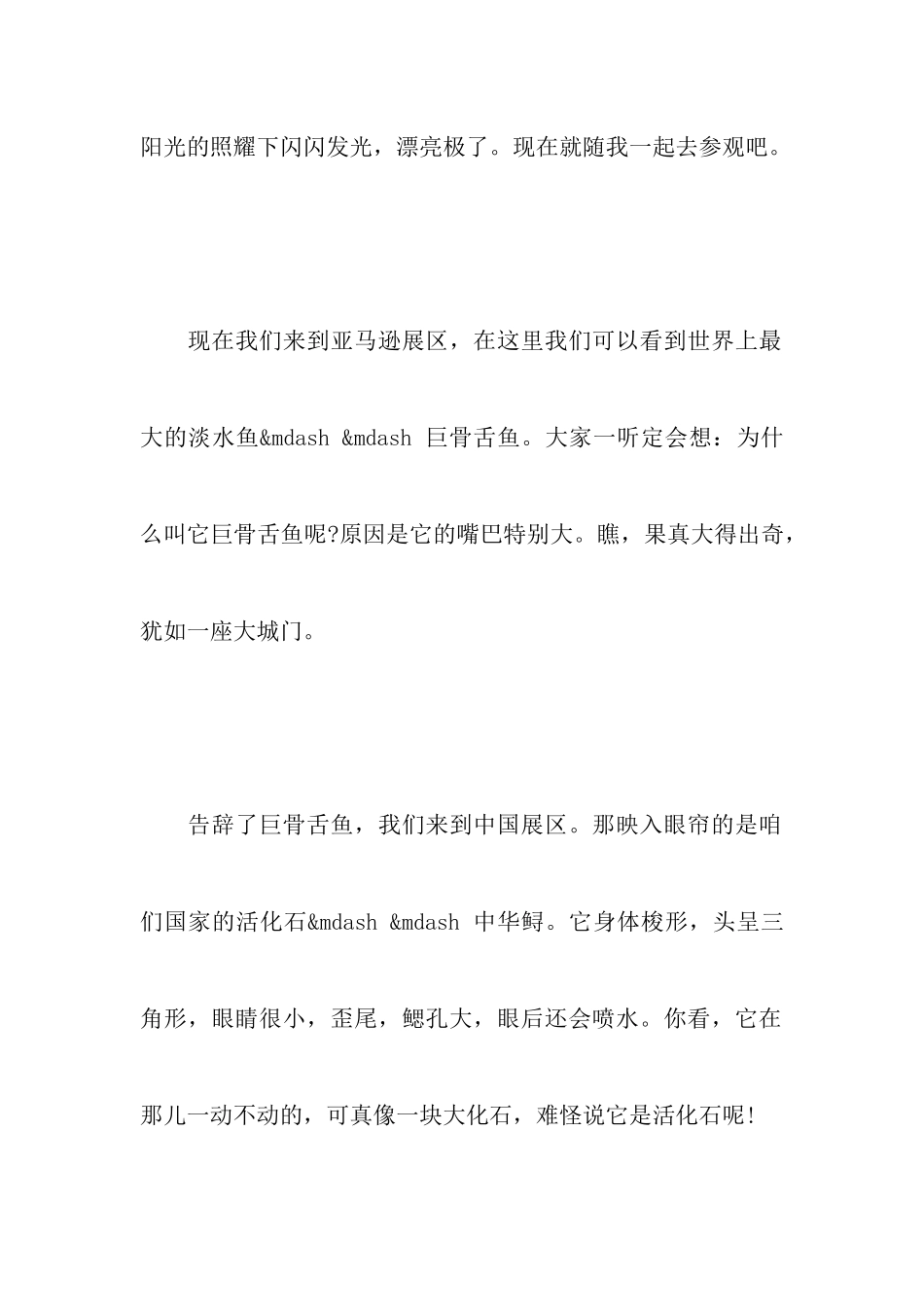 阳光的照耀下闪闪发光，漂亮极了。现在就随我一起去参观吧。

现在我们来到亚马逊展区，在这里我们可以看到世界上最大的淡水鱼&mdash &mdash 巨骨舌鱼。大家一听定会想：为什么叫它巨骨舌鱼呢?原因是它的嘴巴特别大。瞧，果真大得出奇，犹如一座大城门。

告辞了巨骨舌鱼，我们来到中国展区。那映入眼帘的是咱们国家的活化石&mdash &mdash 中华鲟。它身体梭形，头呈三角形，眼睛很小，歪尾，鳃孔大，眼后还会喷水。你看，它在那儿一动不动的，可真像一块大化石，难怪说它是活化石呢!